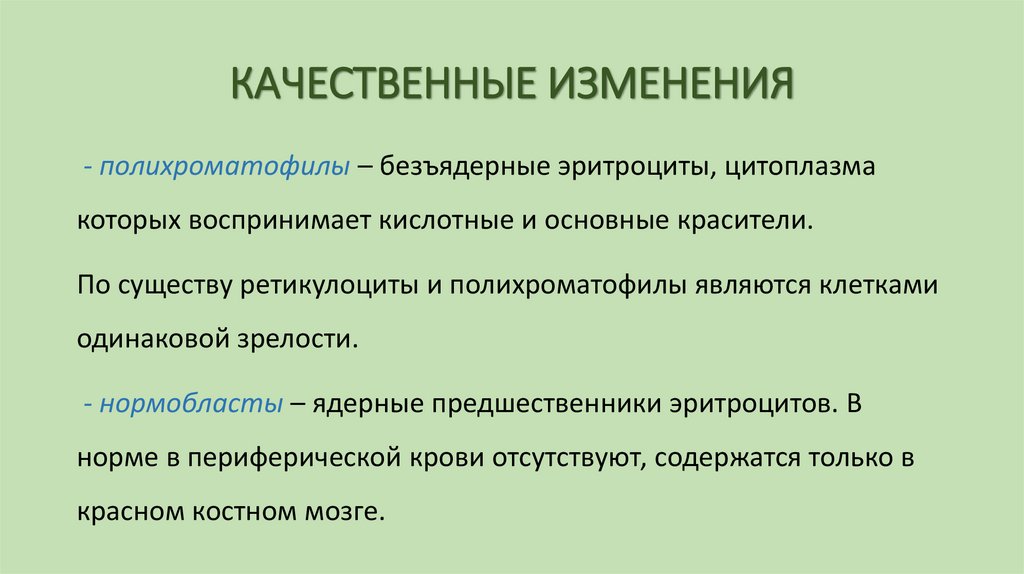 КАЧЕСТВЕННЫЕ ИЗМЕНЕНИЯ

- полихроматофилы – безъядерные эритроциты, цитоплазма которых воспринимает кислотные и основные красители.

По существу ретикулоциты и полихроматофилы являются клетками одинаковой зрелости.

- нормобласты – ядерные предшественники эритроцитов. В норме в периферической крови отсутствуют, содержатся только в красном костном мозге.